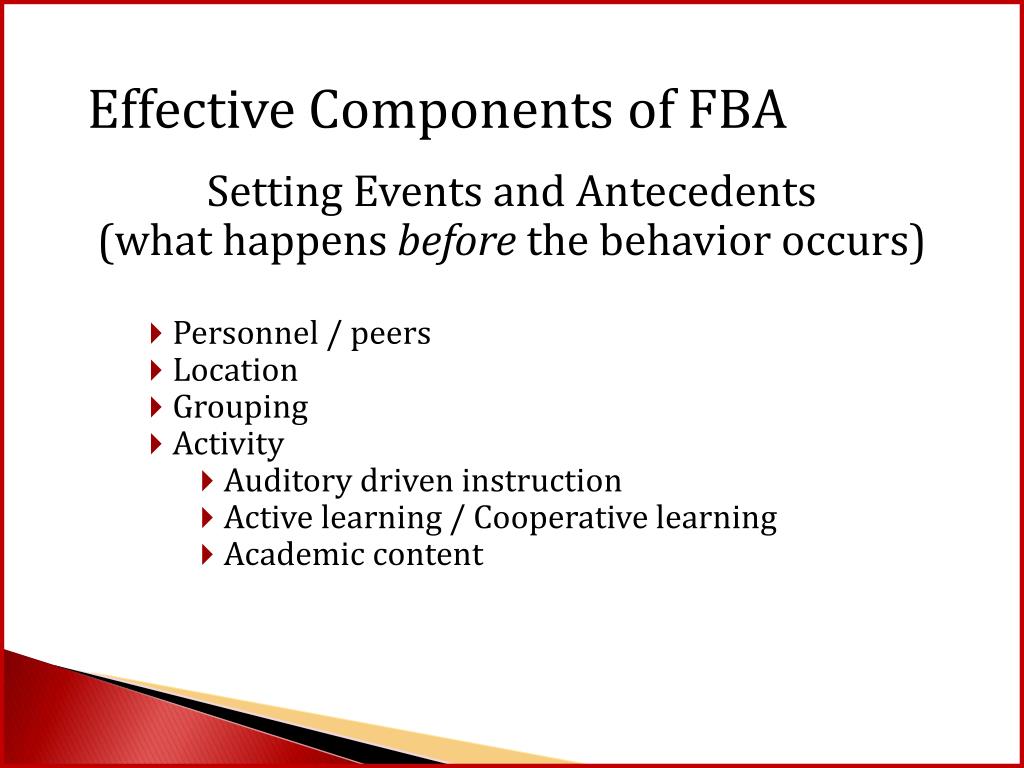 Effective Components of FBA

Setting Events and Antecedents
(what happens before the behavior occurs)

Personnel / peers
Location
Grouping
Activity
Auditory driven instruction
Active learning / Cooperative learning
Academic content